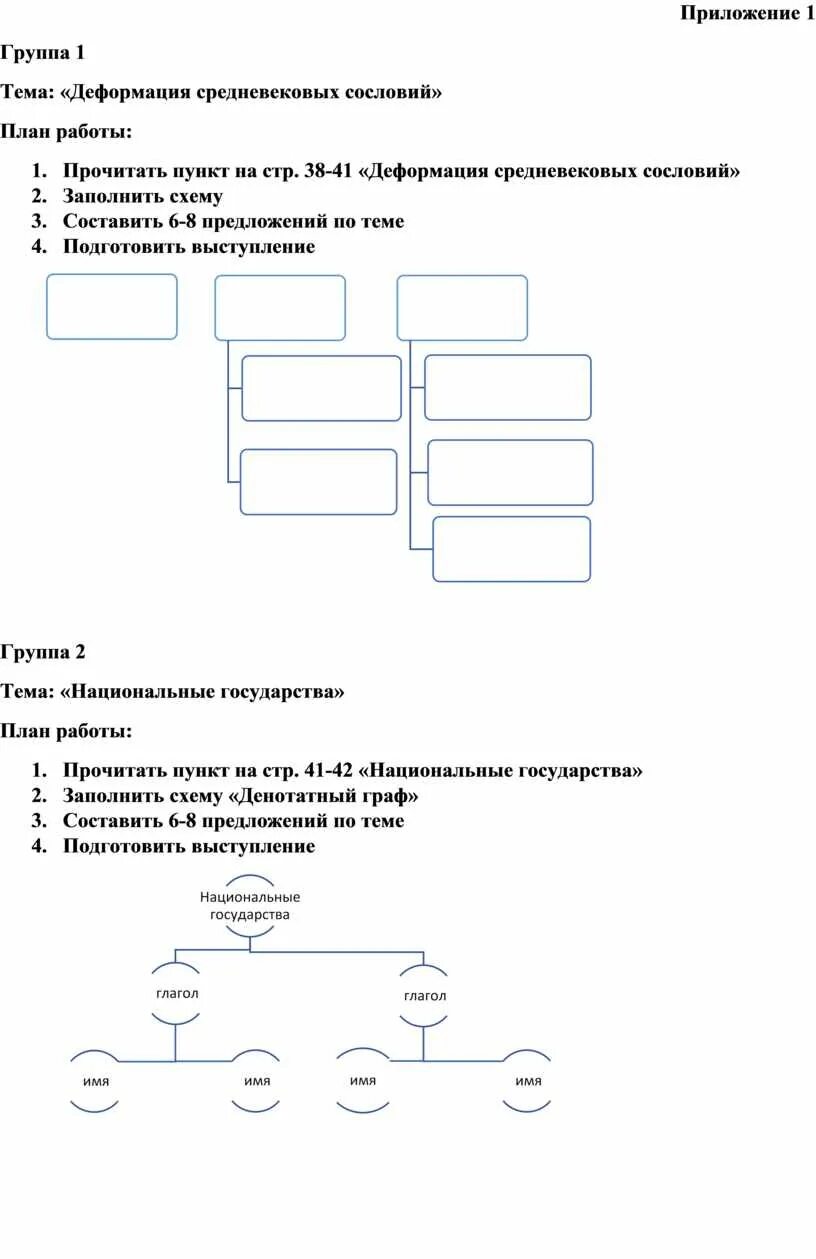 Приложение 1

Группа 1

Тема: «Деформация средневековых сословий»

План работы:

1. Прочитать пункт на стр. 38-41 «Деформация средневековых сословий»
2. Заполнить схему
3. Составить 6-8 предложений по теме
4. Подготовить выступление

Группа 2

Тема: «Национальные государства»

План работы:

1. Прочитать пункт на стр. 41-42 «Национальные государства»
2. Заполнить схему «Денотатный граф»
3. Составить 6-8 предложений по теме
4. Подготовить выступление

Национальные государства

глагол

глагол

имя

имя

имя

имя